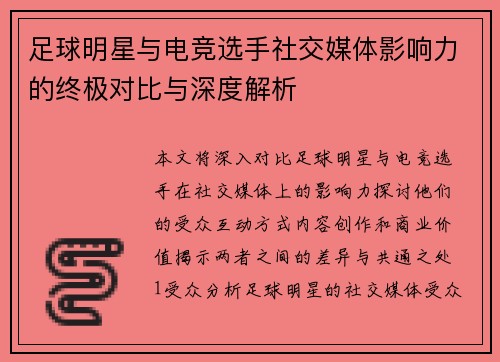 足球明星与电竞选手社交媒体影响力的终极对比与深度解析

本文将深入对比足球明星与电竞选手在社交媒体上的影响力探讨他们的受众互动方式内容创作和商业价值揭示两者之间的差异与共通之处1受众分析足球明星的社交媒体受众